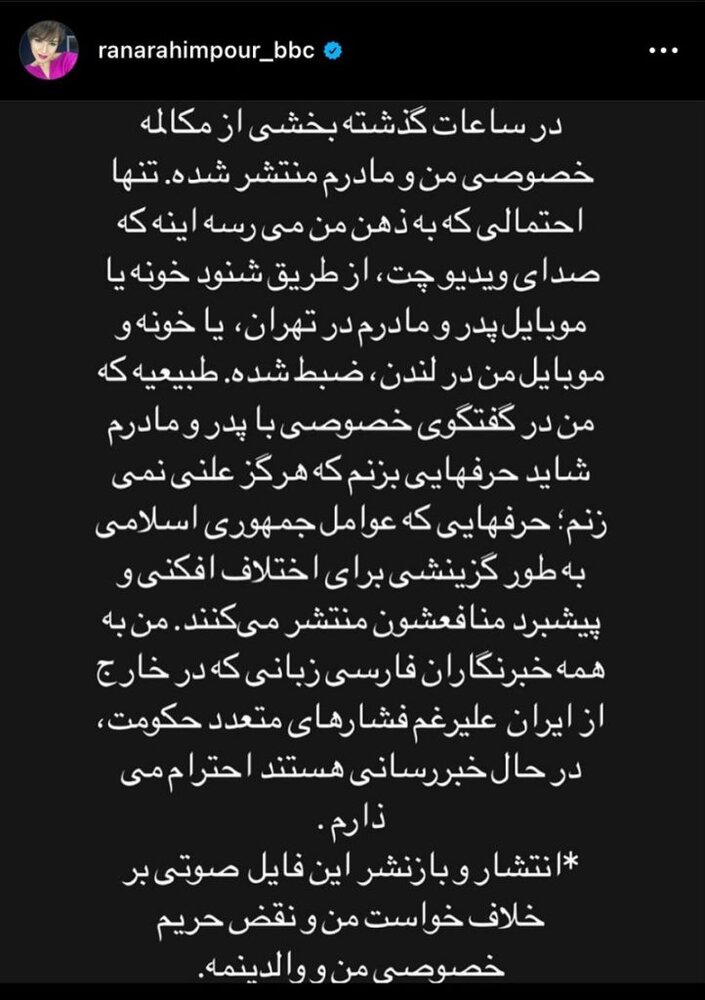 ranarahimpour_bbc

در ساعات گذشته بخشی از مکالمه خصوصی من و مادرم منتشر شده. تنها احتمالی که به ذهن من می رسه اینه که صدای ویدیو چت، از طریق شنود خونه یا موبایل پدر و مادرم در تهران، یا خونه و موبایل من در لندن، ضبط شده. طبیعیه که من در گفتگوی خصوصی با پدر و مادرم شاید حرفهایی بزنم که هرگز علنی نمی زنم؛ حرفهایی که عوامل جمهوری اسلامی به طور گزینشی برای اختلاف افکنی و پیشبرد منافعشون منتشر می‌کنند. من به همه خبرنگاران فارسی زبانی که در خارج از ایران علیرغم فشارهای متعدد حکومت، در حال خبررسانی هستند احترام می ذارم.
*انتشار و بازنشر این فایل صوتی بر خلاف خواست من و نقض حریم خصوصی من و والدینمه.